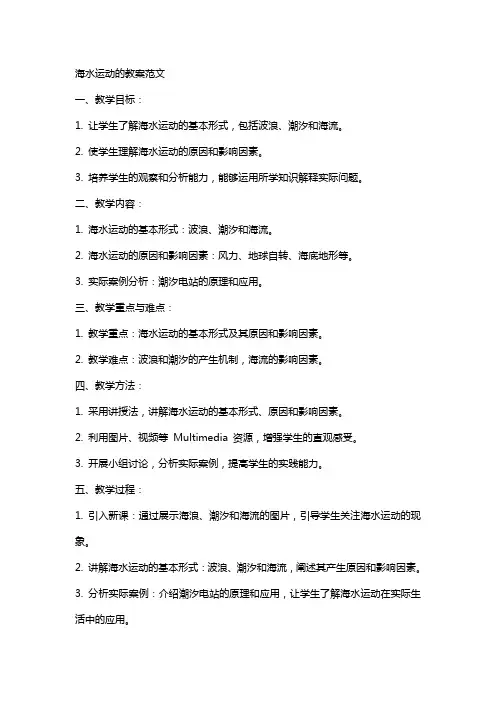 海水运动的教案范文

一、教学目标：

1. 让学生了解海水运动的基本形式，包括波浪、潮汐和海流。

2. 使学生理解海水运动的原因和影响因素。

3. 培养学生的观察和分析能力，能够运用所学知识解释实际问题。

二、教学内容：

1. 海水运动的基本形式：波浪、潮汐和海流。

2. 海水运动的原因和影响因素：风力、地球自转、海底地形等。

3. 实际案例分析：潮汐电站的原理和应用。

三、教学重点与难点：

1. 教学重点：海水运动的基本形式及其原因和影响因素。

2. 教学难点：波浪和潮汐的产生机制，海流的影响因素。

四、教学方法：

1. 采用讲授法，讲解海水运动的基本形式、原因和影响因素。

2. 利用图片、视频等 Multimedia 资源，增强学生的直观感受。

3. 开展小组讨论，分析实际案例，提高学生的实践能力。

五、教学过程：

1. 引入新课：通过展示海浪、潮汐和海流的图片，引导学生关注海水运动的现象。

2. 讲解海水运动的基本形式：波浪、潮汐和海流，阐述其产生原因和影响因素。

3. 分析实际案例：介绍潮汐电站的原理和应用，让学生了解海水运动在实际生活中的应用。